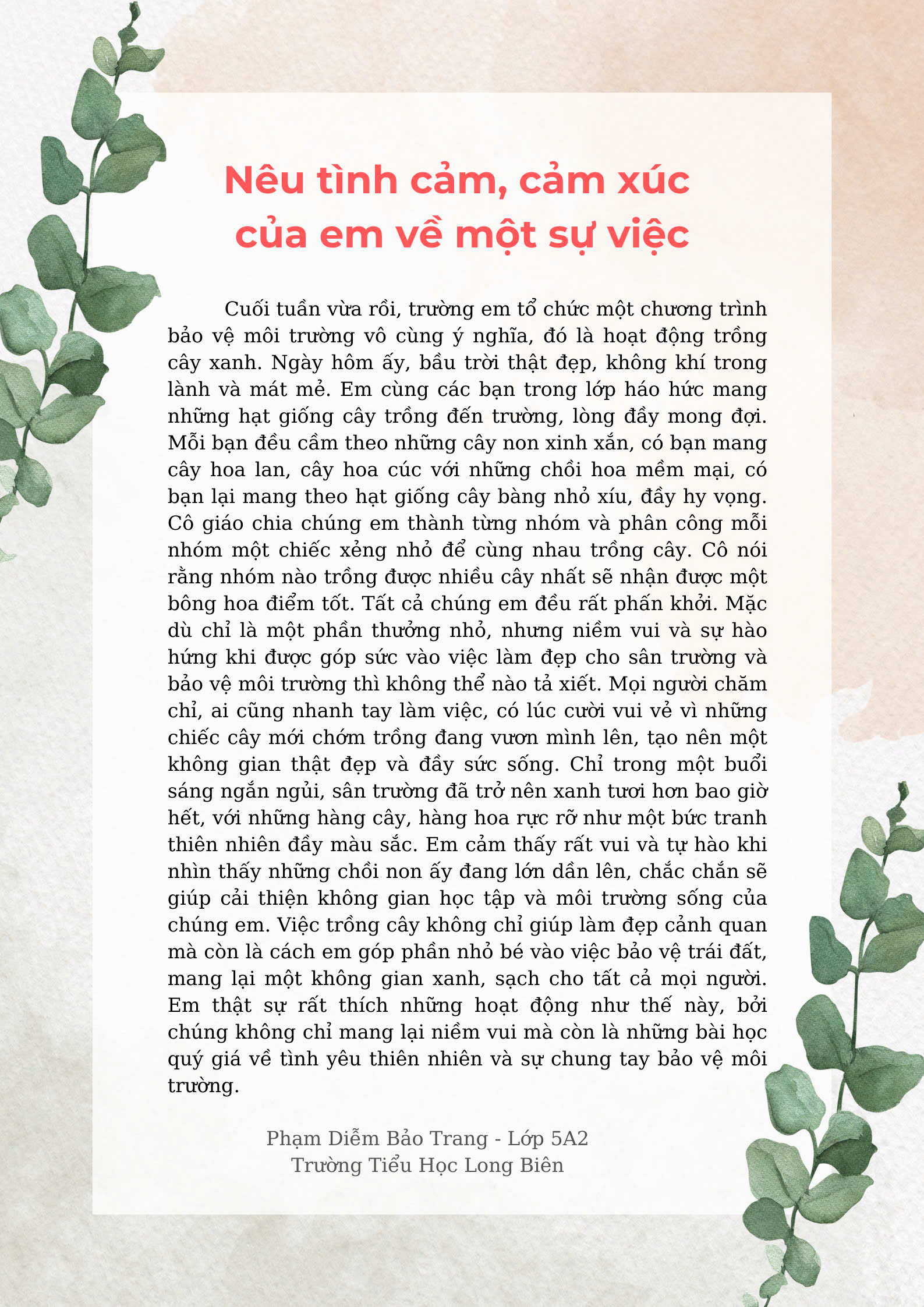 Nêu tình cảm, cảm xúc của em về một sự việc

Cuối tuần vừa rồi, trường em tổ chức một chương trình bảo vệ môi trường vô cùng ý nghĩa, đó là hoạt động trồng cây xanh. Ngày hôm ấy, bầu trời thật đẹp, không khí trong lành và mát mẻ. Em cùng các bạn trong lớp háo hức mang những hạt giống cây trồng đến trường, lòng đầy mong đợi. Mỗi bạn đều cầm theo những cây non xinh xắn, có bạn mang cây hoa lan, cây hoa cúc với những chồi hoa mềm mại, có bạn lại mang theo hạt giống cây bàng nhỏ xíu, đầy hy vọng. Cô giáo chia chúng em thành từng nhóm và phân công mỗi nhóm một chiếc xẻng nhỏ để cùng nhau trồng cây. Cô nói rằng nhóm nào trồng được nhiều cây nhất sẽ nhận được một bông hoa điểm tốt. Tất cả chúng em đều rất phấn khởi. Mặc dù chỉ là một phần thưởng nhỏ, nhưng niềm vui và sự hào hứng khi được góp sức vào việc làm đẹp cho sân trường và bảo vệ môi trường thì không thể nào tả xiết. Mọi người chăm chỉ, ai cũng nhanh tay làm việc, có lúc cười vui vẻ vì những chiếc cây mới chớm trồng đang vươn mình lên, tạo nên một không gian thật đẹp và đầy sức sống. Chỉ trong một buổi sáng ngắn ngủi, sân trường đã trở nên xanh tươi hơn bao giờ hết, với những hàng cây, hàng hoa rực rỡ như một bức tranh thiên nhiên đầy màu sắc. Em cảm thấy rất vui và tự hào khi nhìn thấy những chồi non ấy đang lớn dần lên, chắc chắn sẽ giúp cải thiện không gian học tập và môi trường sống của chúng em. Việc trồng cây không chỉ giúp làm đẹp cảnh quan mà còn là cách em góp phần nhỏ bé vào việc bảo vệ trái đất, mang lại một không gian xanh, sạch cho tất cả mọi người. Em thật sự rất thích những hoạt động như thế này, bởi chúng không chỉ mang lại niềm vui mà còn là những bài học quý giá về tình yêu thiên nhiên và sự chung tay bảo vệ môi trường.

Phạm Diễm Bảo Trang - Lớp 5A2
Trường Tiểu Học Long Biên